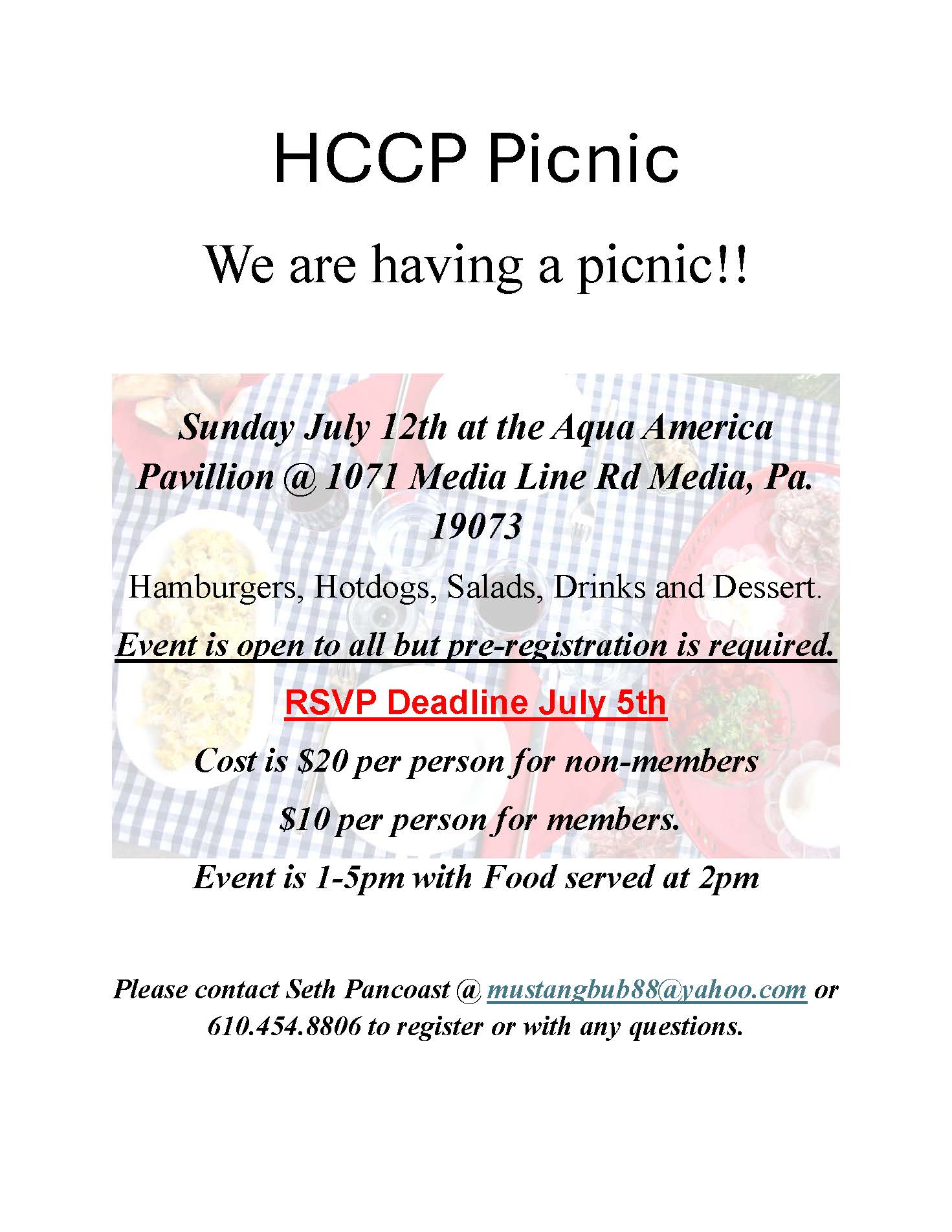 HCCP Picnic

We are having a picnic!!

Sunday July 12th at the Aqua America Pavillion @ 1071 Media Line Rd Media, Pa. 19073

Hamburgers, Hotdogs, Salads, Drinks and Dessert.

Event is open to all but pre-registration is required.

RSVP Deadline July 5th

Cost is \$20 per person for non-members

\$10 per person for members.

Event is 1-5pm with Food served at 2pm

Please contact Seth Pancoast @ mustangbub88@yahoo.com or 610.454.8806 to register or with any questions.